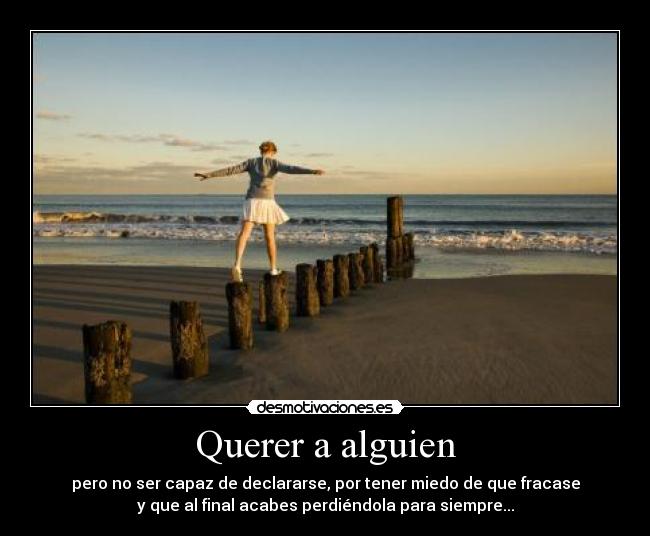 desmotivaciones.es

Querer a alguien

pero no ser capaz de declararse, por tener miedo de que fracase y que al final acabes perdiéndola para siempre...